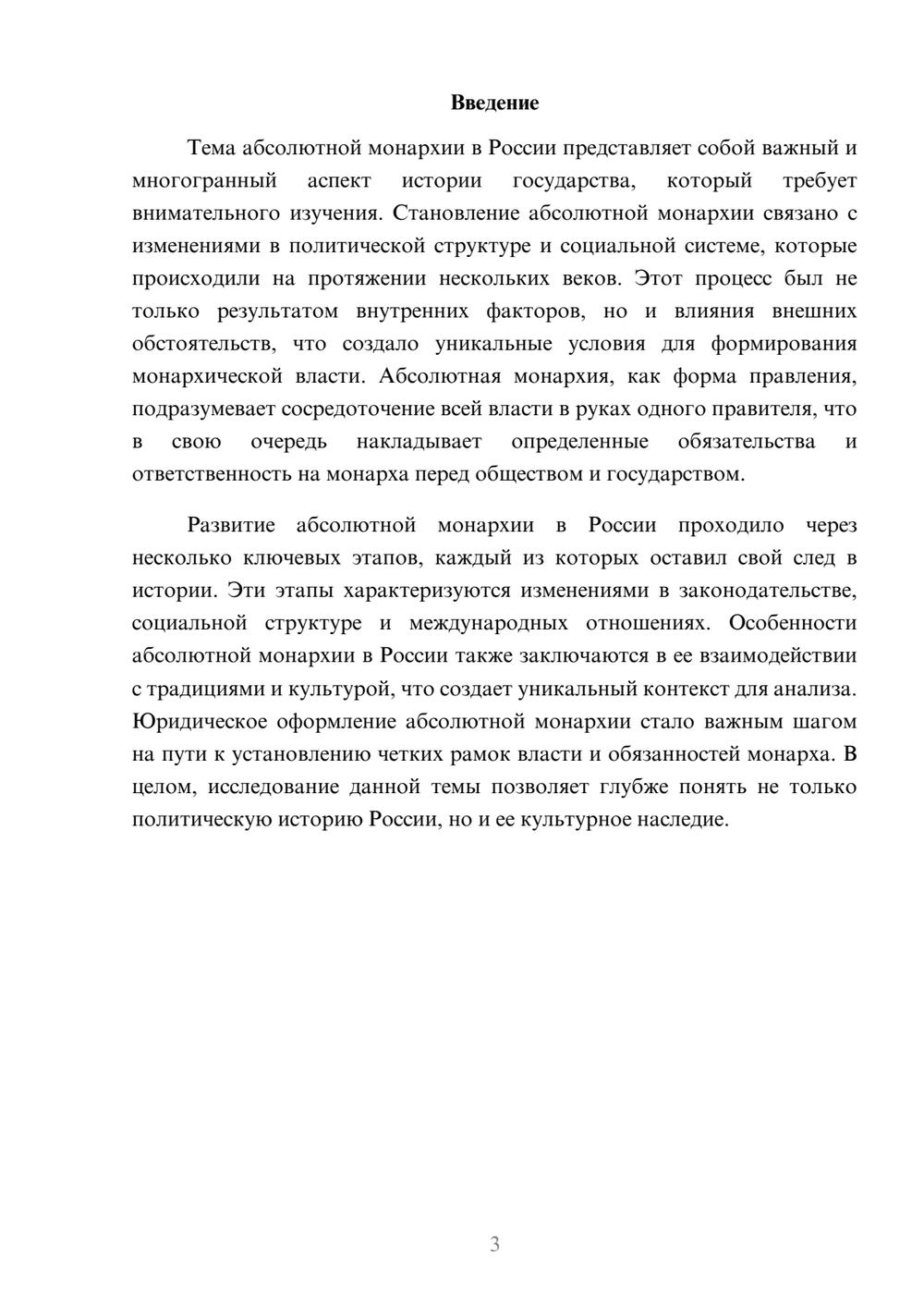 Введение

Тема абсолютной монархии в России представляет собой важный и многогранный аспект истории государства, который требует внимательного изучения. Становление абсолютной монархии связано с изменениями в политической структуре и социальной системе, которые происходили на протяжении нескольких веков. Этот процесс был не только результатом внутренних факторов, но и влияния внешних обстоятельств, что создало уникальные условия для формирования монархической власти. Абсолютная монархия, как форма правления, подразумевает сосредоточение всей власти в руках одного правителя, что в свою очередь накладывает определенные обязательства и ответственность на монарха перед обществом и государством.

Развитие абсолютной монархии в России проходило через несколько ключевых этапов, каждый из которых оставил свой след в истории. Эти этапы характеризуются изменениями в законодательстве, социальной структуре и международных отношениях. Особенности абсолютной монархии в России также заключаются в ее взаимодействии с традициями и культурой, что создает уникальный контекст для анализа. Юридическое оформление абсолютной монархии стало важным шагом на пути к установлению четких рамок власти и обязанностей монарха. В целом, исследование данной темы позволяет глубже понять не только политическую историю России, но и ее культурное наследие.

3